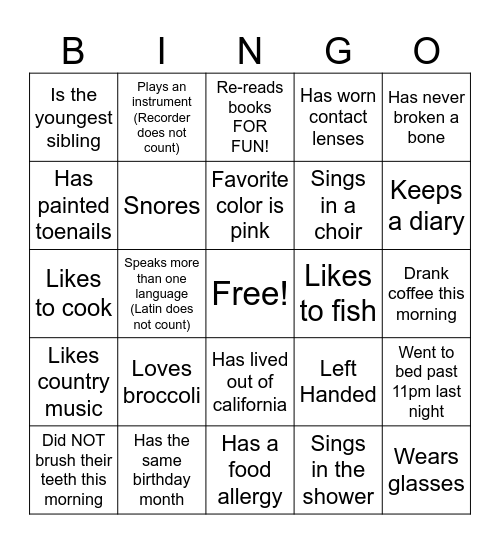 | B | I | N | G | O |
|---|---|---|---|---|
| Is the youngest sibling | Plays an instrument (Recorder does not count) | Re-reads books FOR FUN! | Has worn contact lenses | Has never broken a bone |
| Has painted toenails | Snores | Favorite color is pink | Sings in a choir | Keeps a diary |
| Likes to cook | Speaks more than one language (Latin does not count) | Free! | Likes to fish | Drank coffee this morning |
| Likes country music | Loves broccoli | Has lived out of california | Left Handed | Went to bed past 11pm last night |
| Did NOT brush their teeth this morning | Has the same birthday month | Has a food allergy | Sings in the shower | Wears glasses |